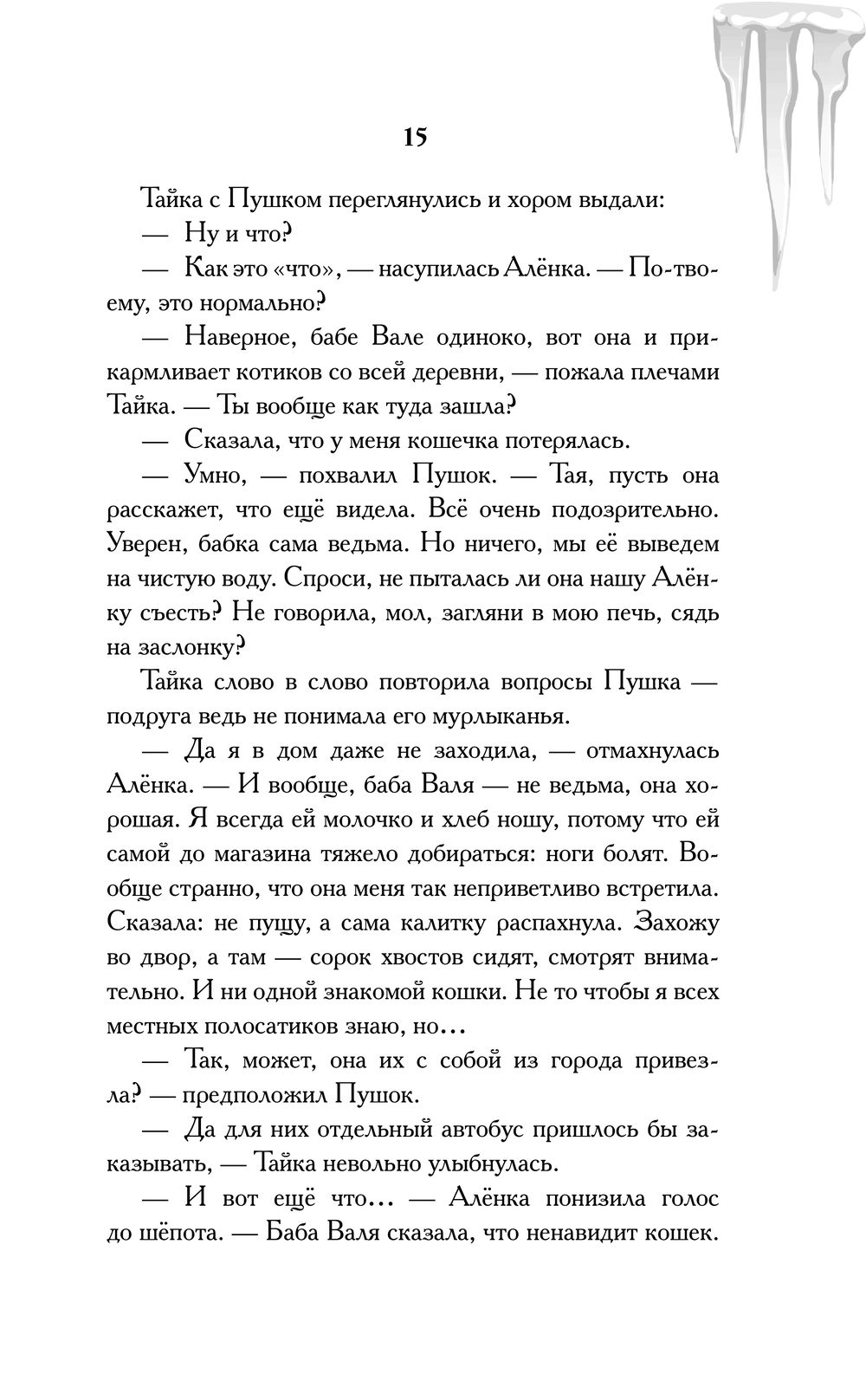 15

Тайка с Пушком переглянулись и хором выдали:

— Ну и что?

— Как это «что», — насупилась Алёнка. — По-твоему, это нормально?

— Наверное, бабе Вале одиноко, вот она и прикармливает котиков со всей деревни, — пожала плечами Тайка. — Ты вообще как туда зашла?

— Сказала, что у меня кошечка потерялась.

— Умно, — похвалил Пушок. — Тая, пусть она расскажет, что ещё видела. Всё очень подозрительно. Уверен, бабка сама ведьма. Но ничего, мы её выведем на чистую воду. Спроси, не пыталась ли она нашу Алёнку съесть? Не говорила, мол, загляни в мою печь, сядь на заслонку?

Тайка слово в слово повторила вопросы Пушка — подруга ведь не понимала его мурлыканья.

— Да я в дом даже не заходила, — отмахнулась Алёнка. — И вообще, баба Валя — не ведьма, она хорошая. Я всегда ей молочко и хлеб ношу, потому что ей самой до магазина тяжело добираться: ноги болят. Вообще странно, что она меня так неприветливо встретила. Сказала: не пущу, а сама калитку распахнула. Захожу во двор, а там — сорок хвостов сидят, смотрят внимательно. И ни одной знакомой кошки. Не то чтобы я всех местных полосатиков знаю, но…

— Так, может, она их с собой из города привезла? — предположил Пушок.

— Да для них отдельный автобус пришлось бы заказывать, — Тайка невольно улыбнулась.

— И вот ещё что… — Алёнка понизила голос до шёпота. — Баба Валя сказала, что ненавидит кошек.